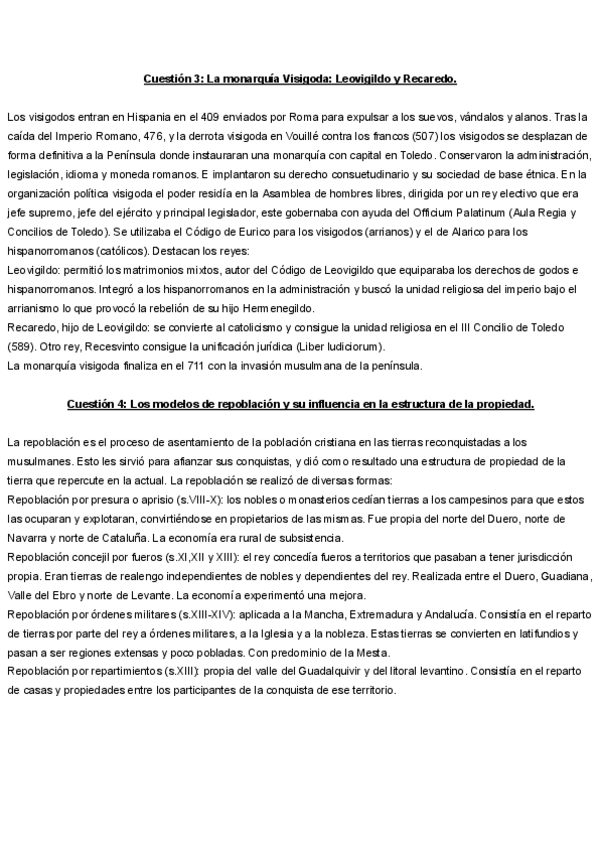 Cuestión 3: La monarquía Visigoda: Leovigildo y Recaredo.

Los visigodos entran en Hispania en el 409 enviados por Roma para expulsar a los suevos, vándalos y alanos. Tras la caída del Imperio Romano, 476, y la derrota visigoda en Vouillé contra los francos (507) los visigodos se desplazan de forma definitiva a la Península donde instauraran una monarquía con capital en Toledo. Conservaron la administración, legislación, idioma y moneda romanos. E implantaron su derecho consuetudinario y su sociedad de base étnica. En la organización política visigoda el poder residía en la Asamblea de hombres libres, dirigida por un rey electivo que era jefe supremo, jefe del ejército y principal legislador, este gobernaba con ayuda del Officium Palatinum (Aula Regia y Concilios de Toledo). Se utilizaba el Código de Eurico para los visigodos (arrianos) y el de Alarico para los hispanorromanos (católicos). Destacan los reyes:
Leovigildo: permitió los matrimonios mixtos, autor del Código de Leovigildo que equiparaba los derechos de godos e hispanorromanos. Integró a los hispanorromanos en la administración y buscó la unidad religiosa del imperio bajo el arrianismo lo que provocó la rebelión de su hijo Hermenegildo.
Recaredo, hijo de Leovigildo: se convierte al catolicismo y consigue la unidad religiosa en el III Concilio de Toledo (589). Otro rey, Recesvinto consigue la unificación jurídica (Liber Iudiciorum).
La monarquía visigoda finaliza en el 711 con la invasión musulmana de la península.

Cuestión 4: Los modelos de repoblación y su influencia en la estructura de la propiedad.

La repoblación es el proceso de asentamiento de la población cristiana en las tierras reconquistadas a los musulmanes. Esto les sirvió para afianzar sus conquistas, y dió como resultado una estructura de propiedad de la tierra que repercute en la actual. La repoblación se realizó de diversas formas:
Repoblación por presura o aprisio (s.VIII-X): los nobles o monasterios cedían tierras a los campesinos para que estos las ocuparan y explotaran, convirtiéndose en propietarios de las mismas. Fue propia del norte del Duero, norte de Navarra y norte de Cataluña. La economía era rural de subsistencia.
Repoblación concejil por fueros (s.XI,XII y XIII): el rey concedía fueros a territorios que pasaban a tener jurisdicción propia. Eran tierras de realengo independientes de nobles y dependientes del rey. Realizada entre el Duero, Guadiana, Valle del Ebro y norte de Levante. La economía experimentó una mejora.
Repoblación por órdenes militares (s.XIII-XIV): aplicada a la Mancha, Extremadura y Andalucía. Consistía en el reparto de tierras por parte del rey a órdenes militares, a la Iglesia y a la nobleza. Estas tierras se convierten en latifundios y pasan a ser regiones extensas y poco pobladas. Con predominio de la Mesta.
Repoblación por repartimientos (s.XIII): propia del valle del Guadalquivir y del litoral levantino. Consistía en el reparto de casas y propiedades entre los participantes de la conquista de ese territorio.